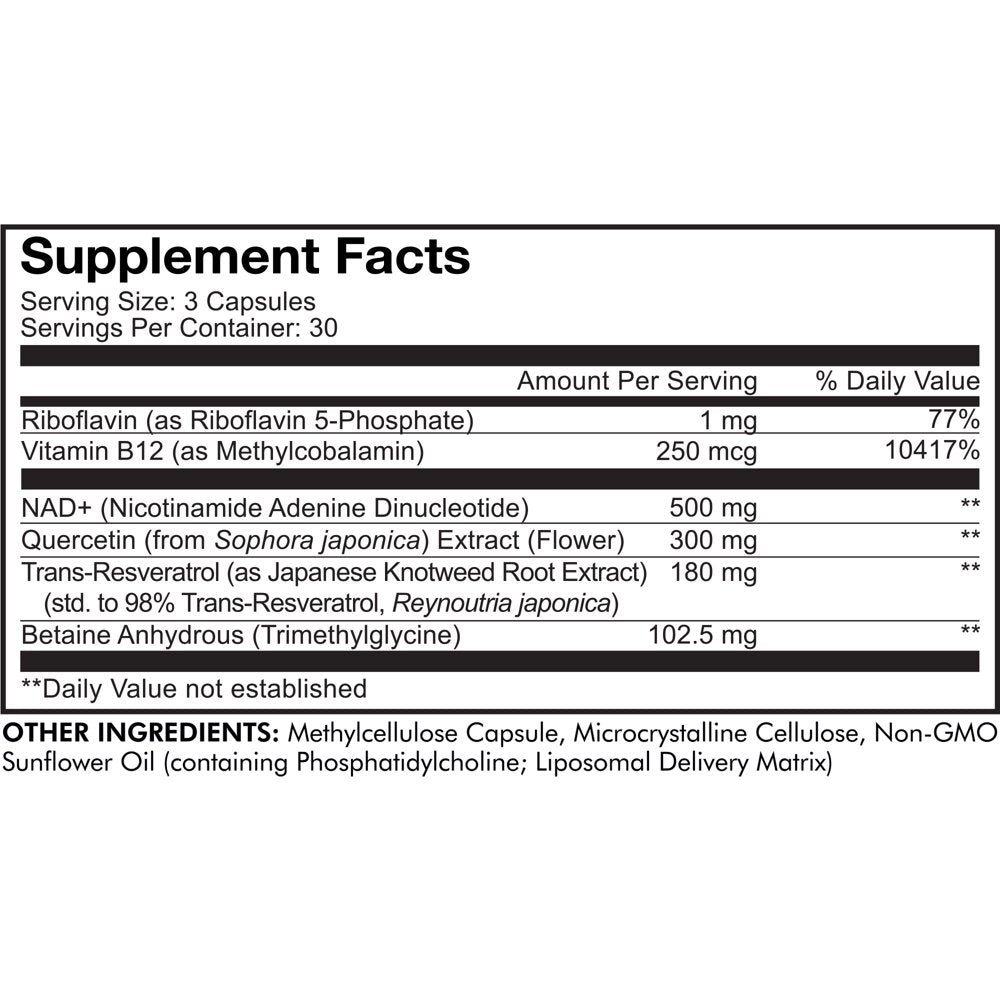 Supplement Facts
Serving Size: 3 Capsules
Servings Per Container: 30

| | Amount Per Serving | % Daily Value |
|---|---|---|
| Riboflavin (as Riboflavin 5-Phosphate) | 1 mg | 77% |
| Vitamin B12 (as Methylcobalamin) | 250 mcg | 10417% |
| NAD+ (Nicotinamide Adenine Dinucleotide) | 500 mg | ** |
| Quercetin (from Sophora japonica) Extract (Flower) | 300 mg | ** |
| Trans-Resveratrol (as Japanese Knotweed Root Extract) (std. to 98% Trans-Resveratrol, Reynoutria japonica) | 180 mg | ** |
| Betaine Anhydrous (Trimethylglycine) | 102.5 mg | ** |

**Daily Value not established

OTHER INGREDIENTS: Methylcellulose Capsule, Microcrystalline Cellulose, Non-GMO Sunflower Oil (containing Phosphatidylcholine; Liposomal Delivery Matrix)